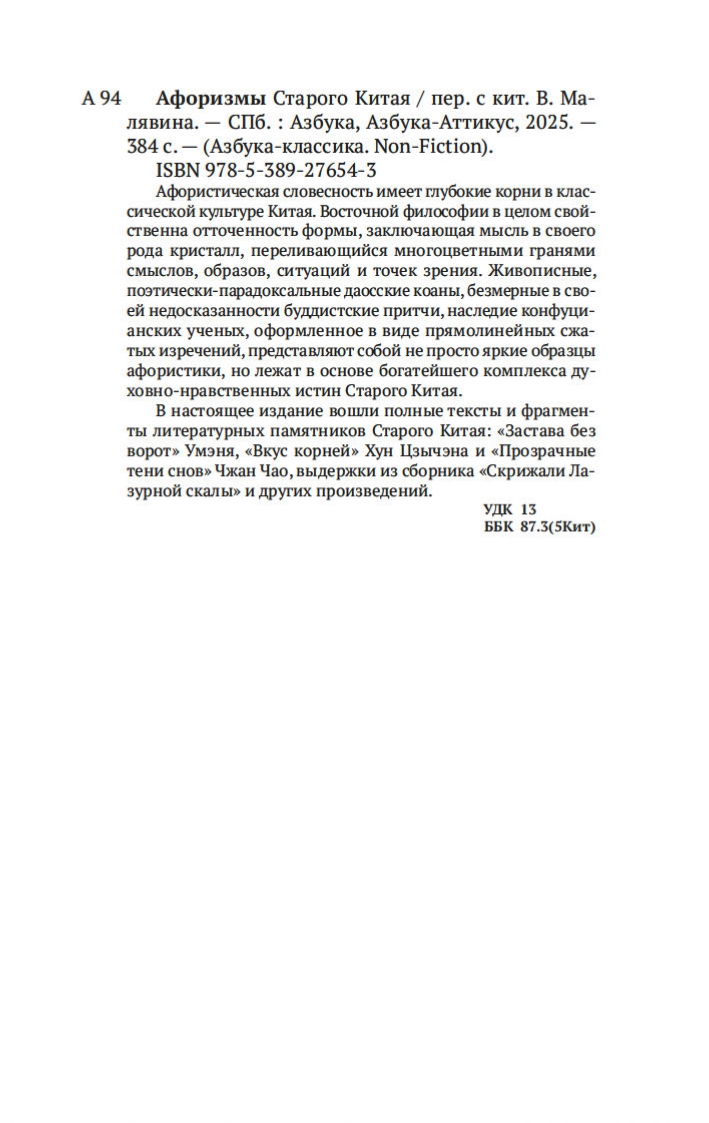 А 94 Афоризмы Старого Китая / пер. с кит. В. Малявина. — СПб. : Азбука, Азбука-Аттикус, 2025. — 384 с. — (Азбука-классика. Non-Fiction).

ISBN 978-5-389-27654-3

Афористическая словесность имеет глубокие корни в классической культуре Китая. Восточной философии в целом свойственна отточенность формы, заключающая мысль в своего рода кристалл, переливающийся многоцветными гранями смыслов, образов, ситуаций и точек зрения. Живописные, поэтически-парадоксальные даосские коаны, безмерные в своей недосказанности буддистские притчи, наследие конфуцианских ученых, оформленное в виде прямолинейных сжатых изречений, представляют собой не просто яркие образцы афористики, но лежат в основе богатейшего комплекса духовно-нравственных истин Старого Китая.

В настоящее издание вошли полные тексты и фрагменты литературных памятников Старого Китая: «Застава без ворот» Умэня, «Вкус корней» Хун Цзычэна и «Прозрачные тени снов» Чжан Чао, выдержки из сборника «Скрижали Лазурной скалы» и других произведений.

УДК 13
ББК 87.3(5Кит)